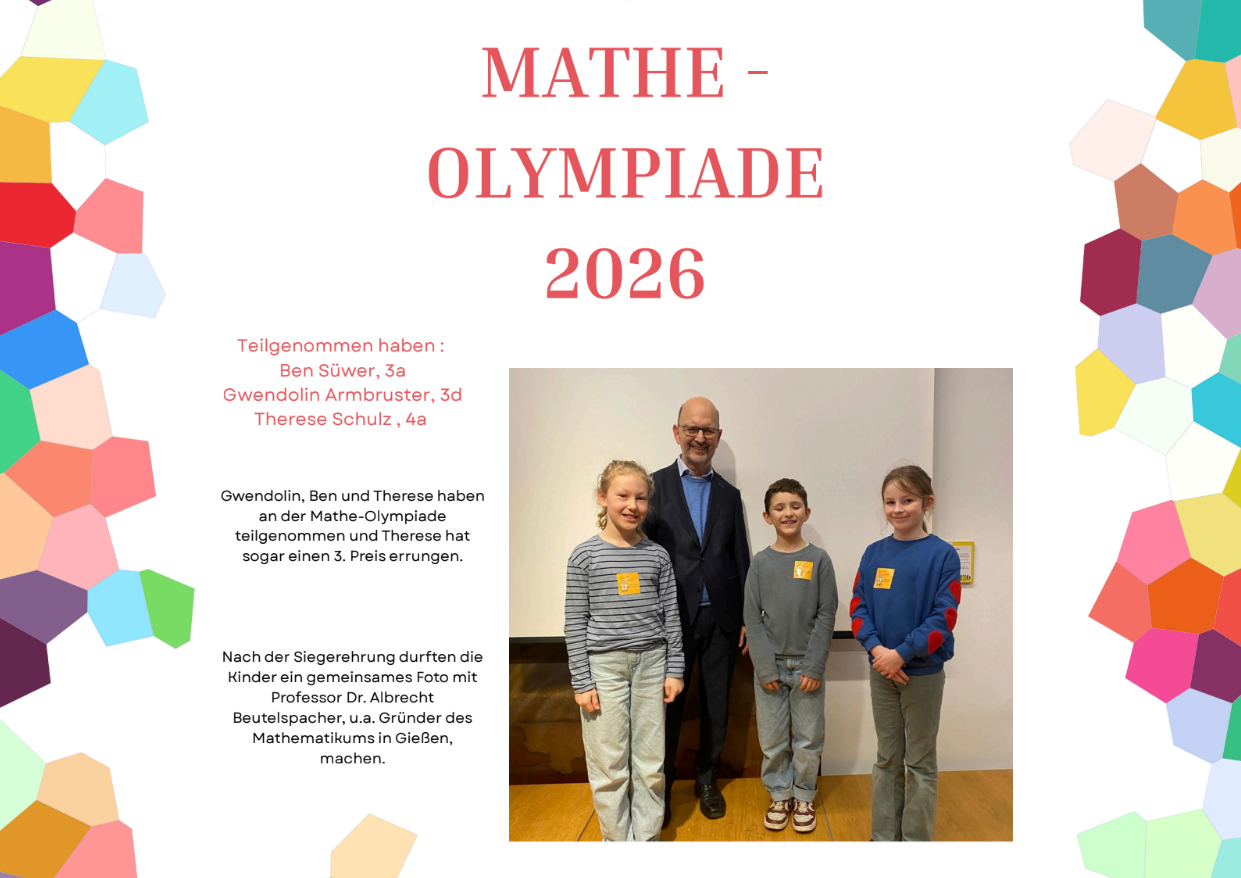 MATHE - OLYMPIADE 2026

Teilgenommen haben :
Ben Süwer, 3a
Gwendolin Armbruster, 3d
Therese Schulz , 4a

Gwendolin, Ben und Therese haben an der Mathe-Olympiade teilgenommen und Therese hat sogar einen 3. Preis errungen.

Nach der Siegerehrung durften die Kinder ein gemeinsames Foto mit Professor Dr. Albrecht Beutelspacher, u.a. Gründer des Mathematikums in Gießen, machen.